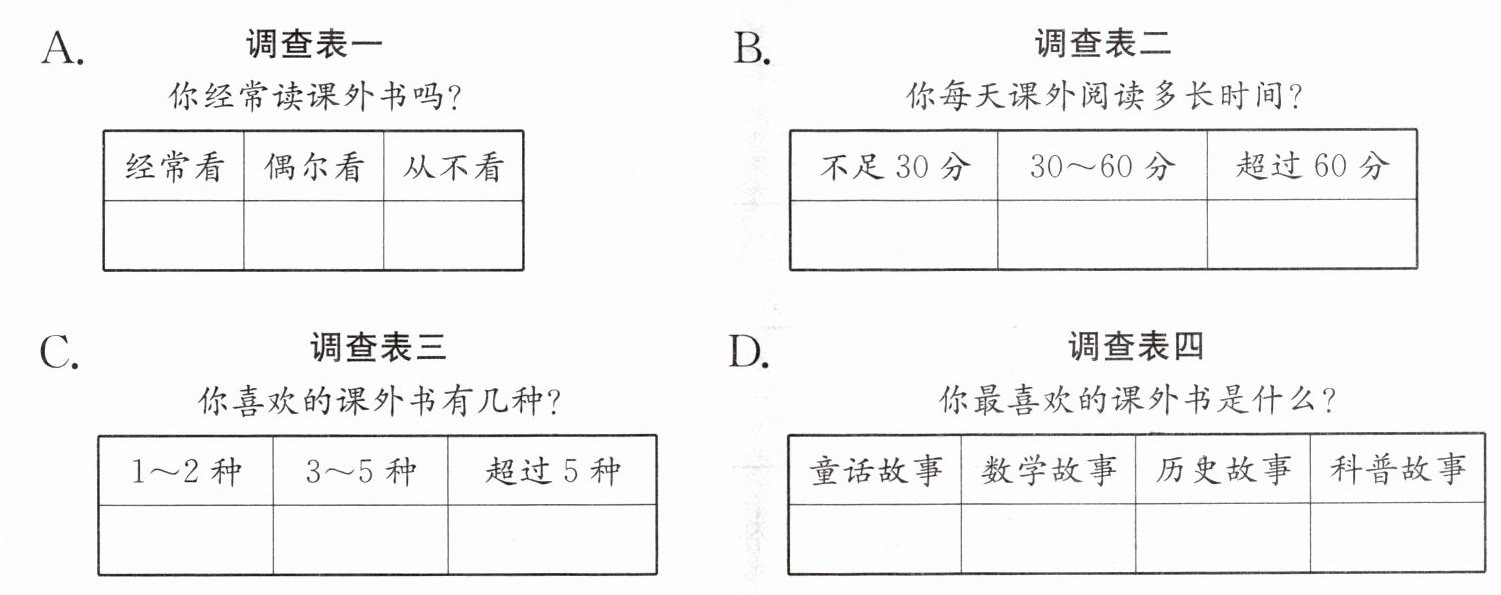 A. 调查表一

你经常读课外书吗?

| 经常看 | 偶尔看 | 从不看 |
|---|---|---|
| | | |

B. 调查表二

你每天课外阅读多长时间?

| 不足 30 分 | 30～60 分 | 超过 60 分 |
|---|---|---|
| | | |

C. 调查表三

你喜欢的课外书有几种?

| 1～2 种 | 3～5 种 | 超过 5 种 |
|---|---|---|
| | | |

D. 调查表四

你最喜欢的课外书是什么?

| 童话故事 | 数学故事 | 历史故事 | 科普故事 |
|---|---|---|---|
| | | | |